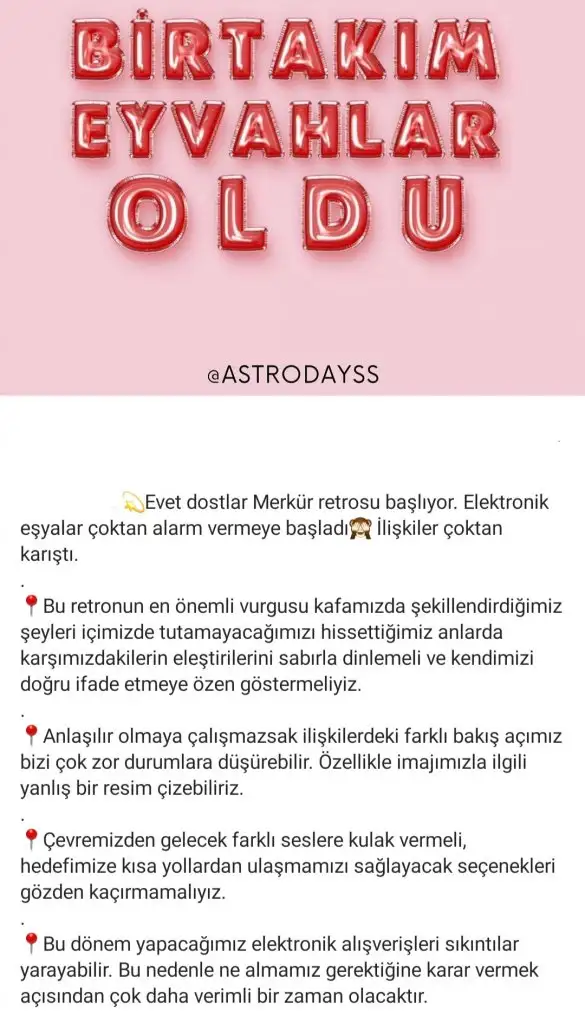 BİRTAKIM EYVAHLAR OLDU

@ASTRODAYSS

💫Evet dostlar Merkür retrosu başlıyor. Elektronik eşyalar çoktan alarm vermeye başladı🙈 İlişkiler çoktan karıştı.
.
📍Bu retronun en önemli vurgusu kafamızda şekillendirdiğimiz şeyleri içimizde tutamayacağımızı hissettiğimiz anlarda karşımızdakilerin eleştirilerini sabırla dinlemeli ve kendimizi doğru ifade etmeye özen göstermeliyiz.
.
📍Anlaşılır olmaya çalışmazsak ilişkilerdeki farklı bakış açımız bizi çok zor durumlara düşürebilir. Özellikle imajımızla ilgili yanlış bir resim çizebiliriz.
.
📍Çevremizden gelecek farklı seslere kulak vermeli, hedefimize kısa yollardan ulaşmamızı sağlayacak seçenekleri gözden kaçırmamalıyız.
.
📍Bu dönem yapacağımız elektronik alışverişleri sıkıntılar yarayabilir. Bu nedenle ne almamız gerektiğine karar vermek açısından çok daha verimli bir zaman olacaktır.